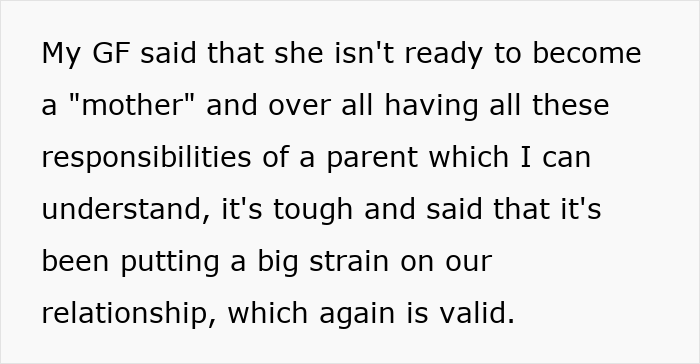 My GF said that she isn't ready to become a "mother" and over all having all these responsibilities of a parent which I can understand, it's tough and said that it's been putting a big strain on our relationship, which again is valid.